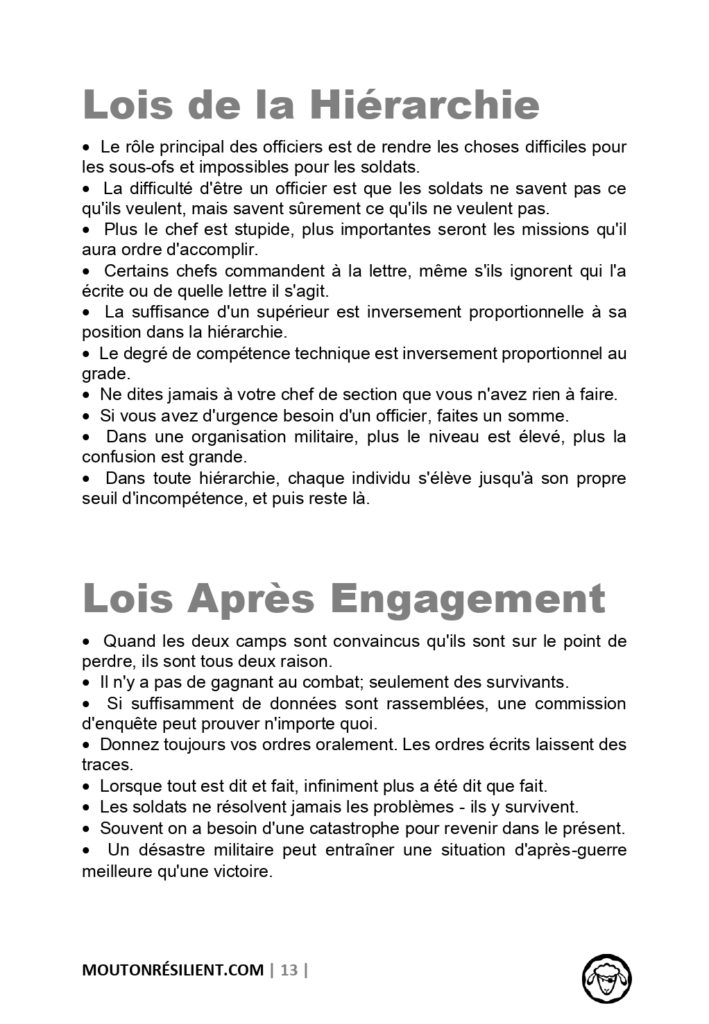 Lois de la Hiérarchie

• Le rôle principal des officiers est de rendre les choses difficiles pour les sous-ofs et impossibles pour les soldats.
• La difficulté d'être un officier est que les soldats ne savent pas ce qu'ils veulent, mais savent sûrement ce qu'ils ne veulent pas.
• Plus le chef est stupide, plus importantes seront les missions qu'il aura ordre d'accomplir.
• Certains chefs commandent à la lettre, même s'ils ignorent qui l'a écrite ou de quelle lettre il s'agit.
• La suffisance d'un supérieur est inversement proportionnelle à sa position dans la hiérarchie.
• Le degré de compétence technique est inversement proportionnel au grade.
• Ne dites jamais à votre chef de section que vous n'avez rien à faire.
• Si vous avez d'urgence besoin d'un officier, faites un somme.
• Dans une organisation militaire, plus le niveau est élevé, plus la confusion est grande.
• Dans toute hiérarchie, chaque individu s'élève jusqu'à son propre seuil d'incompétence, et puis reste là.

Lois Après Engagement

• Quand les deux camps sont convaincus qu'ils sont sur le point de perdre, ils sont tous deux raison.
• Il n'y a pas de gagnant au combat; seulement des survivants.
• Si suffisamment de données sont rassemblées, une commission d'enquête peut prouver n'importe quoi.
• Donnez toujours vos ordres oralement. Les ordres écrits laissent des traces.
• Lorsque tout est dit et fait, infiniment plus a été dit que fait.
• Les soldats ne résolvent jamais les problèmes - ils y survivent.
• Souvent on a besoin d'une catastrophe pour revenir dans le présent.
• Un désastre militaire peut entraîner une situation d'après-guerre meilleure qu'une victoire.

MOUTONRÉSILIENT.COM | 13 |